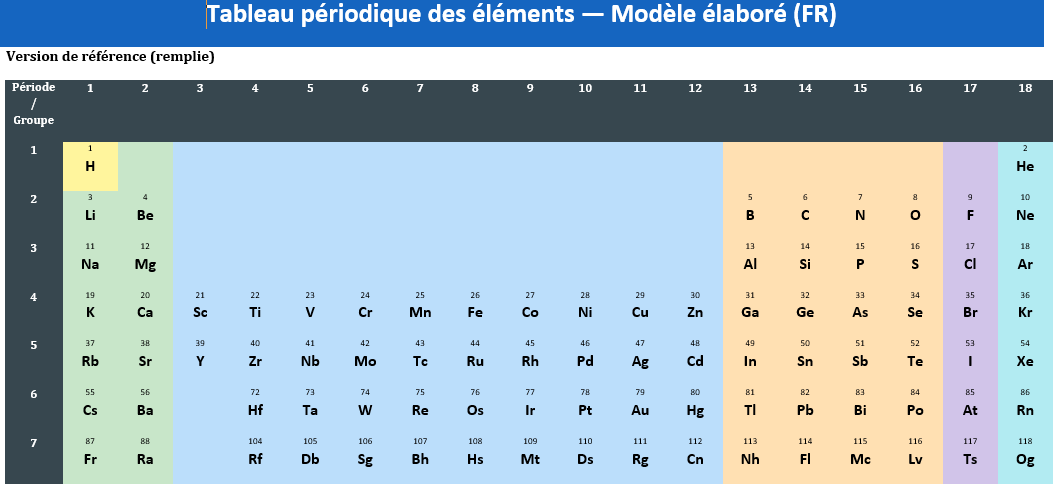 Tableau périodique des éléments — Modèle élaboré (FR)

Version de référence (remplie)

| Période / Groupe | 1 | 2 | 3 | 4 | 5 | 6 | 7 | 8 | 9 | 10 | 11 | 12 | 13 | 14 | 15 | 16 | 17 | 18 |
|---|---|---|---|---|---|---|---|---|---|---|---|---|---|---|---|---|---|---|
| 1 | 1 H | | | | | | | | | | | | | | | | | 2 He |
| 2 | 3 Li | 4 Be | | | | | | | | | | | 5 B | 6 C | 7 N | 8 O | 9 F | 10 Ne |
| 3 | 11 Na | 12 Mg | | | | | | | | | | | 13 Al | 14 Si | 15 P | 16 S | 17 Cl | 18 Ar |
| 4 | 19 K | 20 Ca | 21 Sc | 22 Ti | 23 V | 24 Cr | 25 Mn | 26 Fe | 27 Co | 28 Ni | 29 Cu | 30 Zn | 31 Ga | 32 Ge | 33 As | 34 Se | 35 Br | 36 Kr |
| 5 | 37 Rb | 38 Sr | 39 Y | 40 Zr | 41 Nb | 42 Mo | 43 Tc | 44 Ru | 45 Rh | 46 Pd | 47 Ag | 48 Cd | 49 In | 50 Sn | 51 Sb | 52 Te | 53 I | 54 Xe |
| 6 | 55 Cs | 56 Ba | | 72 Hf | 73 Ta | 74 W | 75 Re | 76 Os | 77 Ir | 78 Pt | 79 Au | 80 Hg | 81 Tl | 82 Pb | 83 Bi | 84 Po | 85 At | 86 Rn |
| 7 | 87 Fr | 88 Ra | | 104 Rf | 105 Db | 106 Sg | 107 Bh | 108 Hs | 109 Mt | 110 Ds | 111 Rg | 112 Cn | 113 Nh | 114 Fl | 115 Mc | 116 Lv | 117 Ts | 118 Og |